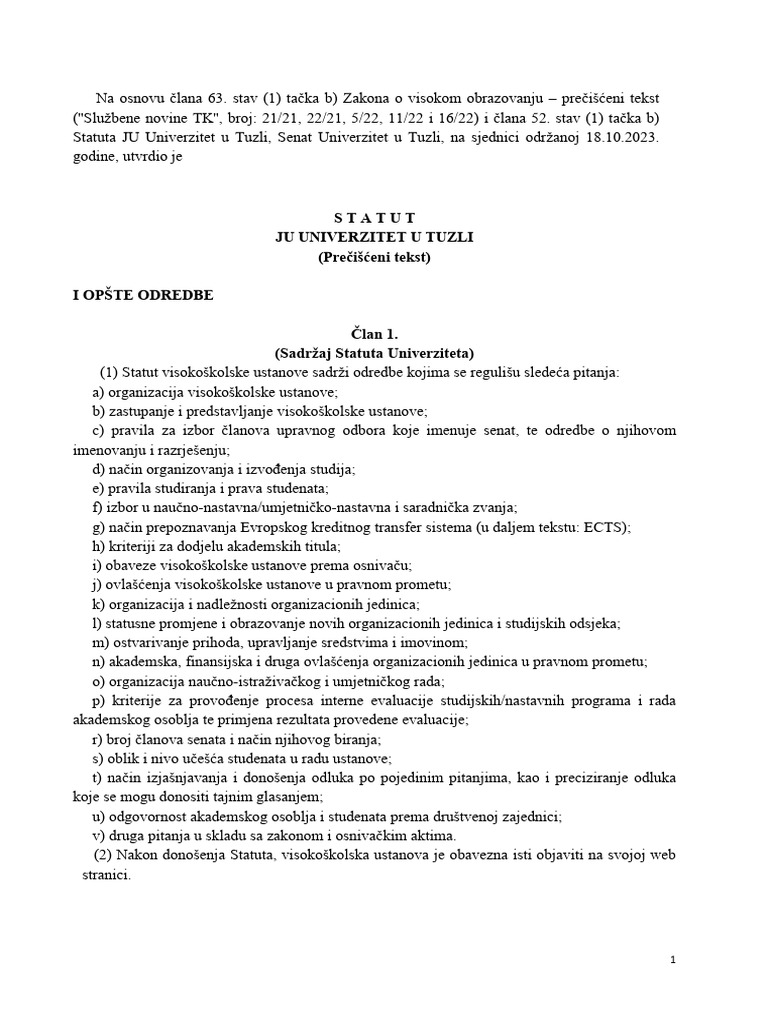 Na osnovu člana 63. stav (1) tačka b) Zakona o visokom obrazovanju – prečišćeni tekst ("Službene novine TK", broj: 21/21, 22/21, 5/22, 11/22 i 16/22) i člana 52. stav (1) tačka b) Statuta JU Univerzitet u Tuzli, Senat Univerzitet u Tuzli, na sjednici održanoj 18.10.2023. godine, utvrdio je

S T A T U T
JU UNIVERZITET U TUZLI
(Prečišćeni tekst)

I OPŠTE ODREDBE

Član 1.
(Sadržaj Statuta Univerziteta)

(1) Statut visokoškolske ustanove sadrži odredbe kojima se regulišu sledeća pitanja:
a) organizacija visokoškolske ustanove;
b) zastupanje i predstavljanje visokoškolske ustanove;
c) pravila za izbor članova upravnog odbora koje imenuje senat, te odredbe o njihovom imenovanju i razrješenju;
d) način organizovanja i izvođenja studija;
e) pravila studiranja i prava studenata;
f) izbor u naučno-nastavna/umjetničko-nastavna i saradnička zvanja;
g) način prepoznavanja Evropskog kreditnog transfer sistema (u daljem tekstu: ECTS);
h) kriteriji za dodjelu akademskih titula;
i) obaveze visokoškolske ustanove prema osnivaču;
j) ovlašćenja visokoškolske ustanove u pravnom prometu;
k) organizacija i nadležnosti organizacionih jedinica;
l) statusne promjene i obrazovanje novih organizacionih jedinica i studijskih odsjeka;
m) ostvarivanje prihoda, upravljanje sredstvima i imovinom;
n) akademska, finansijska i druga ovlašćenja organizacionih jedinica u pravnom prometu;
o) organizacija naučno-istraživačkog i umjetničkog rada;
p) kriterije za provođenje procesa interne evaluacije studijskih/nastavnih programa i rada akademskog osoblja te primjena rezultata provedene evaluacije;
r) broj članova senata i način njihovog biranja;
s) oblik i nivo učešća studenata u radu ustanove;
t) način izjašnjavanja i donošenja odluka po pojedinim pitanjima, kao i preciziranje odluka koje se mogu donositi tajnim glasanjem;
u) odgovornost akademskog osoblja i studenata prema društvenoj zajednici;
v) druga pitanja u skladu sa zakonom i osnivačkim aktima.
(2) Nakon donošenja Statuta, visokoškolska ustanova je obavezna isti objaviti na svojoj web stranici.

1